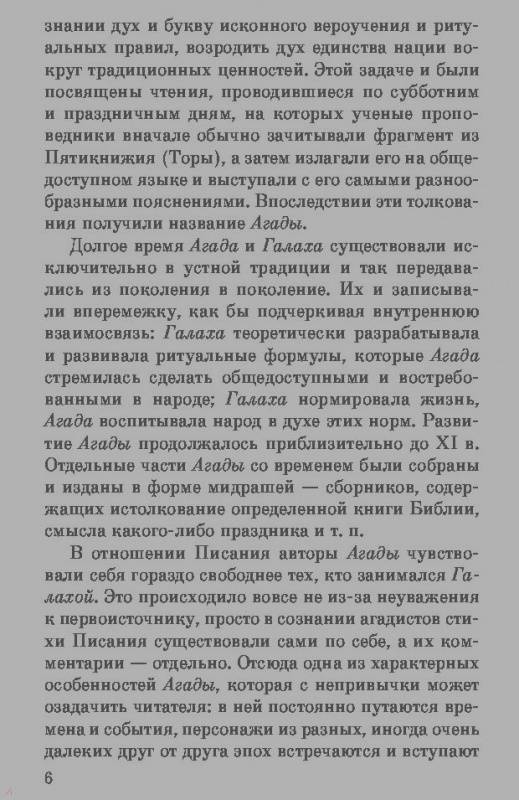 знании дух и букву исконного вероучения и ритуальных правил, возродить дух единства нации вокруг традиционных ценностей. Этой задаче и были посвящены чтения, проводившиеся по субботним и праздничным дням, на которых ученые проповедники вначале обычно зачитывали фрагмент из Пятикнижия (Торы), а затем излагали его на общедоступном языке и выступали с его самыми разнообразными пояснениями. Впоследствии эти толкования получили название Агады.

Долгое время Агада и Галаха существовали исключительно в устной традиции и так передавались из поколения в поколение. Их и записывали вперемежку, как бы подчеркивая внутреннюю взаимосвязь: Галаха теоретически разрабатывала и развивала ритуальные формулы, которые Агада стремилась сделать общедоступными и востребованными в народе; Галаха нормировала жизнь, Агада воспитывала народ в духе этих норм. Развитие Агады продолжалось приблизительно до XI в. Отдельные части Агады со временем были собраны и изданы в форме мидрашей — сборников, содержащих истолкование определенной книги Библии, смысла какого-либо праздника и т. п.

В отношении Писания авторы Агады чувствовали себя гораздо свободнее тех, кто занимался Галахой. Это происходило вовсе не из-за неуважения к первоисточнику, просто в сознании агадистов стихи Писания существовали сами по себе, а их комментарии — отдельно. Отсюда одна из характерных особенностей Агады, которая с непривычки может озадачить читателя: в ней постоянно путаются времена и события, персонажи из разных, иногда очень далеких друг от друга эпох встречаются и вступают

6